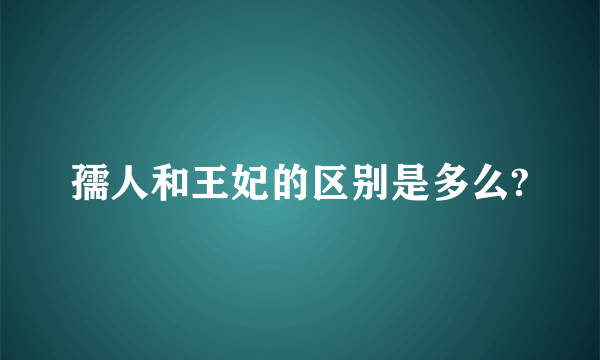 孺人和王妃的区别是多么?